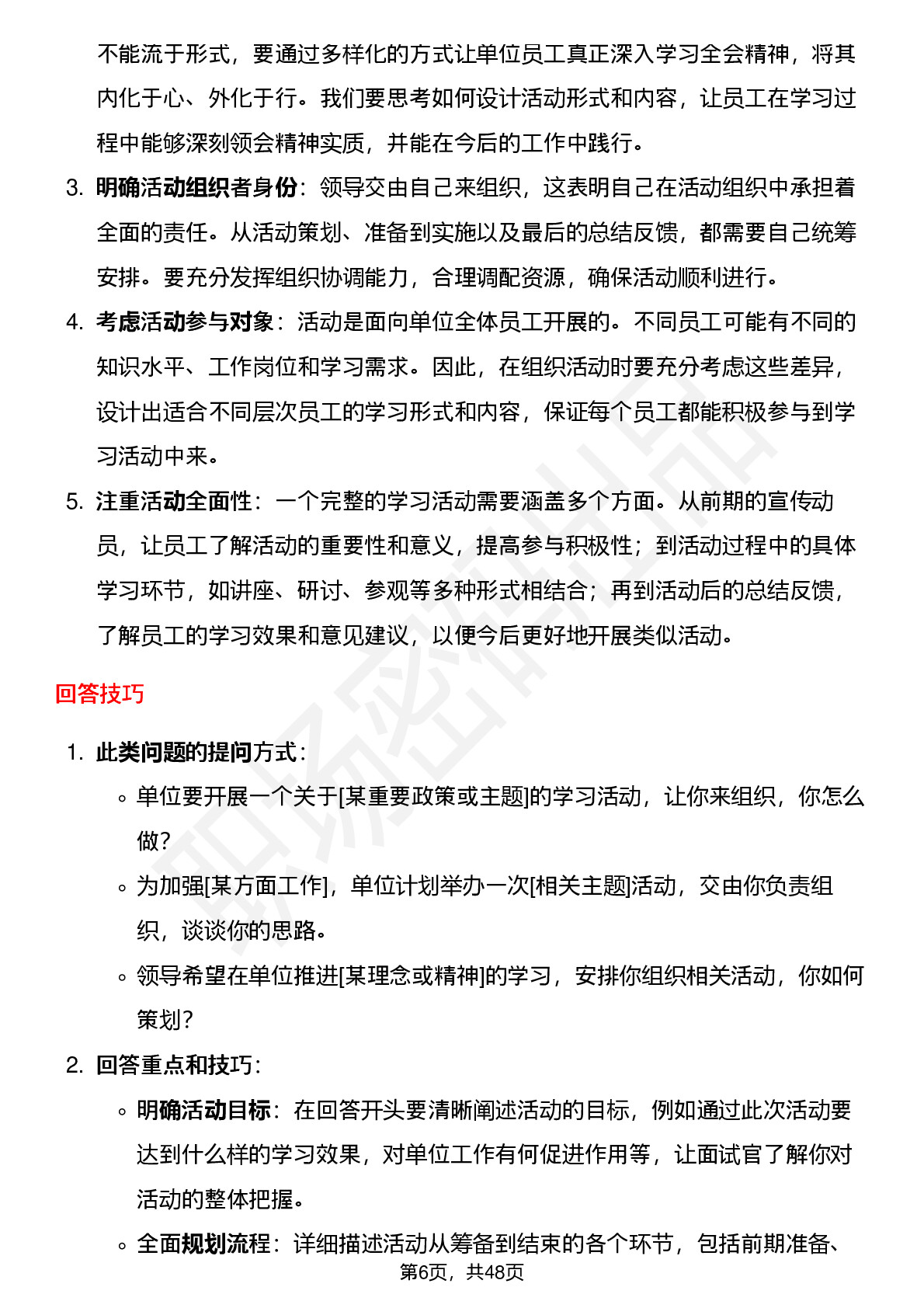 不能流于形式，要通过多样化的方式让单位员工真正深入学习全会精神，将其内化于心、外化于行。我们要思考如何设计活动形式和内容，让员工在学习过程中能够深刻领会精神实质，并能在今后的工作中践行。

3. 明确活动组织者身份：领导交由自己来组织，这表明自己在活动组织中承担着全面的责任。从活动策划、准备到实施以及最后的总结反馈，都需要自己统筹安排。要充分发挥组织协调能力，合理调配资源，确保活动顺利进行。

4. 考虑活动参与对象：活动是面向单位全体员工开展的。不同员工可能有不同的知识水平、工作岗位和学习需求。因此，在组织活动时要充分考虑这些差异，设计出适合不同层次员工的学习形式和内容，保证每个员工都能积极参与到学习活动中来。

5. 注重活动全面性：一个完整的学习活动需要涵盖多个方面。从前期的宣传动员，让员工了解活动的重要性和意义，提高参与积极性；到活动过程中的具体学习环节，如讲座、研讨、参观等多种形式相结合；再到活动后的总结反馈，了解员工的学习效果和意见建议，以便今后更好地开展类似活动。

回答技巧

1. 此类问题的提问方式：
◦ 单位要开展一个关于[某重要政策或主题]的学习活动，让你来组织，你怎么做？
◦ 为加强[某方面工作]，单位计划举办一次[相关主题]活动，交由你负责组织，谈谈你的思路。
◦ 领导希望在单位推进[某理念或精神]的学习，安排你组织相关活动，你如何策划？

2. 回答重点和技巧：
◦ 明确活动目标：在回答开头要清晰阐述活动的目标，例如通过此次活动要达到什么样的学习效果，对单位工作有何促进作用等，让面试官了解你对活动的整体把握。
◦ 全面规划流程：详细描述活动从筹备到结束的各个环节，包括前期准备、

第6页，共48页